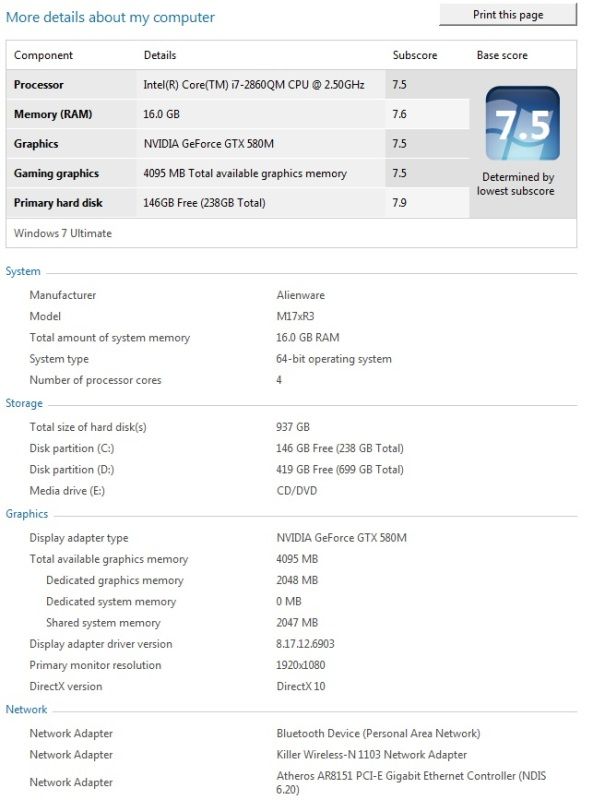 More details about my computer

Print this page

| Component | Details | Subscore | Base score |
|---|---|---|---|
| Processor | Intel(R) Core(TM) i7-2860QM CPU @ 2.50GHz | 7.5 | 7.5 Determined by lowest subscore |
| Memory (RAM) | 16.0 GB | 7.6 | |
| Graphics | NVIDIA GeForce GTX 580M | 7.5 | |
| Gaming graphics | 4095 MB Total available graphics memory | 7.5 | |
| Primary hard disk | 146GB Free (238GB Total) | 7.9 | |

Windows 7 Ultimate

System

| | |
|---|---|
| Manufacturer | Alienware |
| Model | M17xR3 |
| Total amount of system memory | 16.0 GB RAM |
| System type | 64-bit operating system |
| Number of processor cores | 4 |

Storage

| | |
|---|---|
| Total size of hard disk(s) | 937 GB |
| Disk partition (C:) | 146 GB Free (238 GB Total) |
| Disk partition (D:) | 419 GB Free (699 GB Total) |
| Media drive (E:) | CD/DVD |

Graphics

| | |
|---|---|
| Display adapter type | NVIDIA GeForce GTX 580M |
| Total available graphics memory | 4095 MB |
| Dedicated graphics memory | 2048 MB |
| Dedicated system memory | 0 MB |
| Shared system memory | 2047 MB |
| Display adapter driver version | 8.17.12.6903 |
| Primary monitor resolution | 1920x1080 |
| DirectX version | DirectX 10 |

Network

| | |
|---|---|
| Network Adapter | Bluetooth Device (Personal Area Network) |
| Network Adapter | Killer Wireless-N 1103 Network Adapter |
| Network Adapter | Atheros AR8151 PCI-E Gigabit Ethernet Controller (NDIS 6.20) |